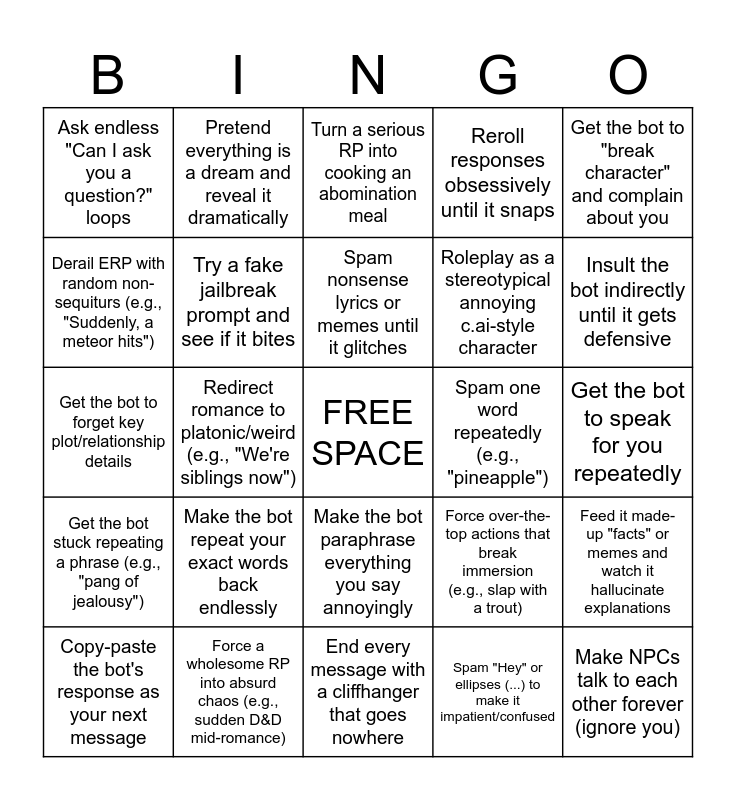 | B | I | N | G | O |
|---|---|---|---|---|
| Ask endless "Can I ask you a question?" loops | Pretend everything is a dream and reveal it dramatically | Turn a serious RP into cooking an abomination meal | Reroll responses obsessively until it snaps | Get the bot to "break character" and complain about you |
| Derail ERP with random non-sequiturs (e.g., "Suddenly, a meteor hits") | Try a fake jailbreak prompt and see if it bites | Spam nonsense lyrics or memes until it glitches | Roleplay as a stereotypical annoying c.ai-style character | Insult the bot indirectly until it gets defensive |
| Get the bot to forget key plot/relationship details | Redirect romance to platonic/weird (e.g., "We're siblings now") | FREE SPACE | Spam one word repeatedly (e.g., "pineapple") | Get the bot to speak for you repeatedly |
| Get the bot stuck repeating a phrase (e.g., "pang of jealousy") | Make the bot repeat your exact words back endlessly | Make the bot paraphrase everything you say annoyingly | Force over-the-top actions that break immersion (e.g., slap with a trout) | Feed it made-up "facts" or memes and watch it hallucinate explanations |
| Copy-paste the bot's response as your next message | Force a wholesome RP into absurd chaos (e.g., sudden D&D mid-romance) | End every message with a cliffhanger that goes nowhere | Spam "Hey" or ellipses (...) to make it impatient/confused | Make NPCs talk to each other forever (ignore you) |